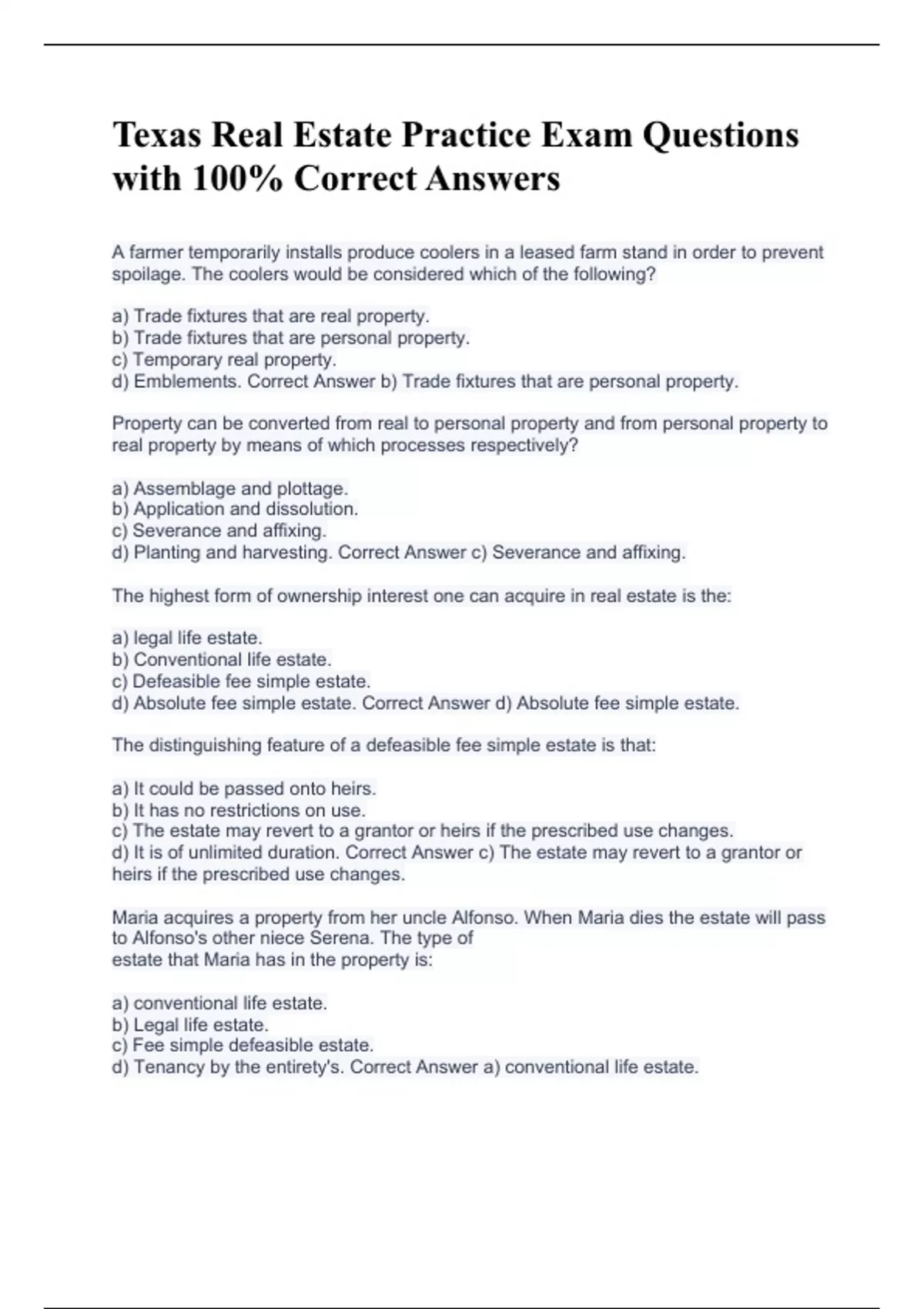 Texas Real Estate Practice Exam Questions with 100% Correct Answers

A farmer temporarily installs produce coolers in a leased farm stand in order to prevent spoilage. The coolers would be considered which of the following?

a) Trade fixtures that are real property.
b) Trade fixtures that are personal property.
c) Temporary real property.
d) Emblements. Correct Answer b) Trade fixtures that are personal property.

Property can be converted from real to personal property and from personal property to real property by means of which processes respectively?

a) Assemblage and plottage.
b) Application and dissolution.
c) Severance and affixing.
d) Planting and harvesting. Correct Answer c) Severance and affixing.

The highest form of ownership interest one can acquire in real estate is the:

a) legal life estate.
b) Conventional life estate.
c) Defeasible fee simple estate.
d) Absolute fee simple estate. Correct Answer d) Absolute fee simple estate.

The distinguishing feature of a defeasible fee simple estate is that:

a) It could be passed onto heirs.
b) It has no restrictions on use.
c) The estate may revert to a grantor or heirs if the prescribed use changes.
d) It is of unlimited duration. Correct Answer c) The estate may revert to a grantor or heirs if the prescribed use changes.

Maria acquires a property from her uncle Alfonso. When Maria dies the estate will pass to Alfonso's other niece Serena. The type of estate that Maria has in the property is:

a) conventional life estate.
b) Legal life estate.
c) Fee simple defeasible estate.
d) Tenancy by the entirety's. Correct Answer a) conventional life estate.